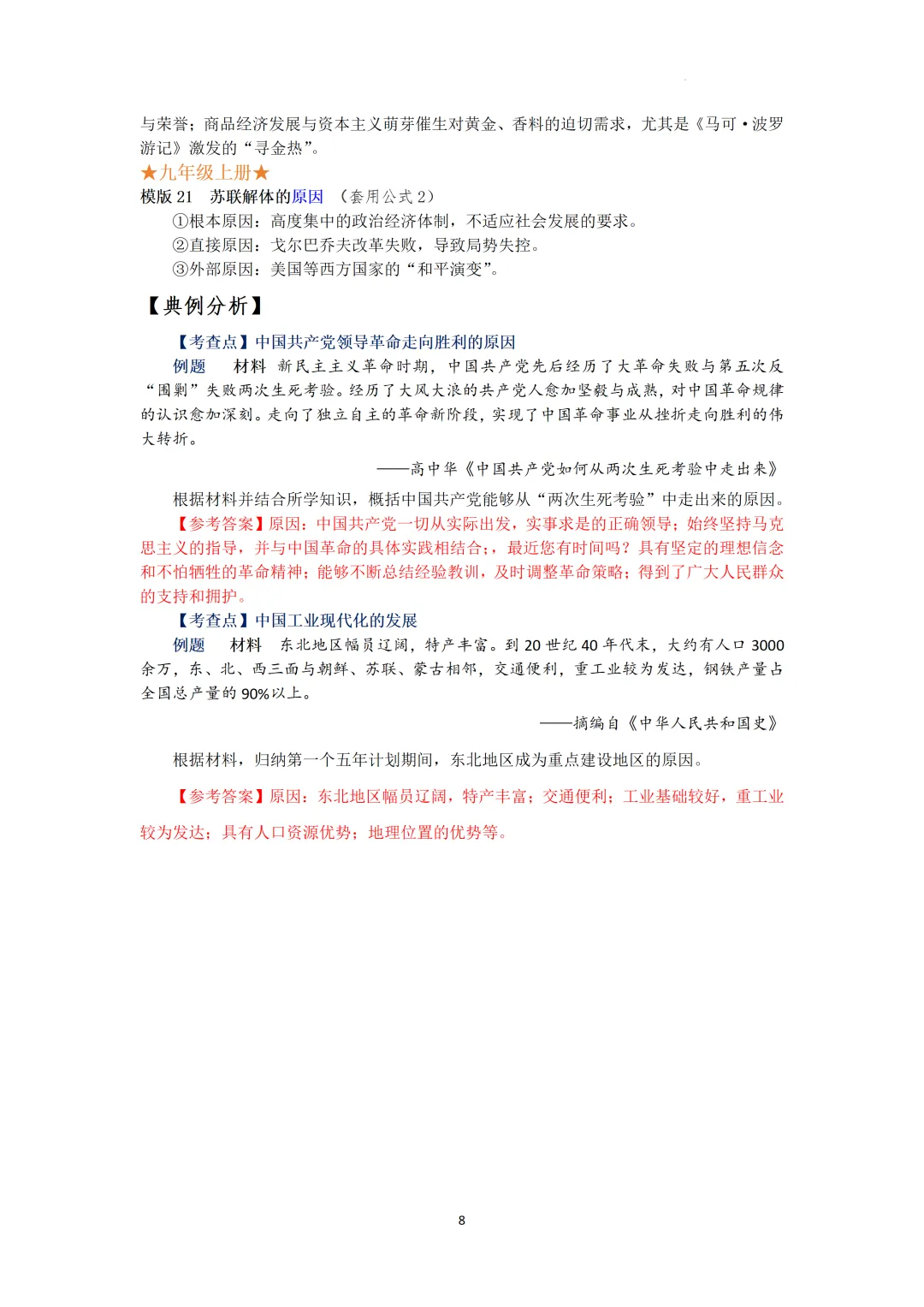 与荣誉；商品经济发展与资本主义萌芽催生对黄金、香料的迫切需求，尤其是《马可·波罗游记》激发的“寻金热”。

★九年级上册★

模版 21　苏联解体的原因 （套用公式 2）

①根本原因：高度集中的政治经济体制，不适应社会发展的要求。

②直接原因：戈尔巴乔夫改革失败，导致局势失控。

③外部原因：美国等西方国家的“和平演变”。

【典例分析】

【考查点】中国共产党领导革命走向胜利的原因

例题　材料 新民主主义革命时期，中国共产党先后经历了大革命失败与第五次反“围剿”失败两次生死考验。经历了大风大浪的共产党人愈加坚毅与成熟，对中国革命规律的认识愈加深刻。走向了独立自主的革命新阶段，实现了中国革命事业从挫折走向胜利的伟大转折。

——高中华《中国共产党如何从两次生死考验中走出来》

根据材料并结合所学知识，概括中国共产党能够从“两次生死考验”中走出来的原因。

【参考答案】原因：中国共产党一切从实际出发，实事求是的正确领导；始终坚持马克思主义的指导，并与中国革命的具体实践相结合；，最近您有时间吗？具有坚定的理想信念和不怕牺牲的革命精神；能够不断总结经验教训，及时调整革命策略；得到了广大人民群众的支持和拥护。

【考查点】中国工业现代化的发展

例题　材料 东北地区幅员辽阔，特产丰富。到 20 世纪 40 年代末，大约有人口 3000 余万，东、北、西三面与朝鲜、苏联、蒙古相邻，交通便利，重工业较为发达，钢铁产量占全国总产量的 90%以上。

——摘编自《中华人民共和国史》

根据材料，归纳第一个五年计划期间，东北地区成为重点建设地区的原因。

【参考答案】原因：东北地区幅员辽阔，特产丰富；交通便利；工业基础较好，重工业较为发达；具有人口资源优势；地理位置的优势等。

8